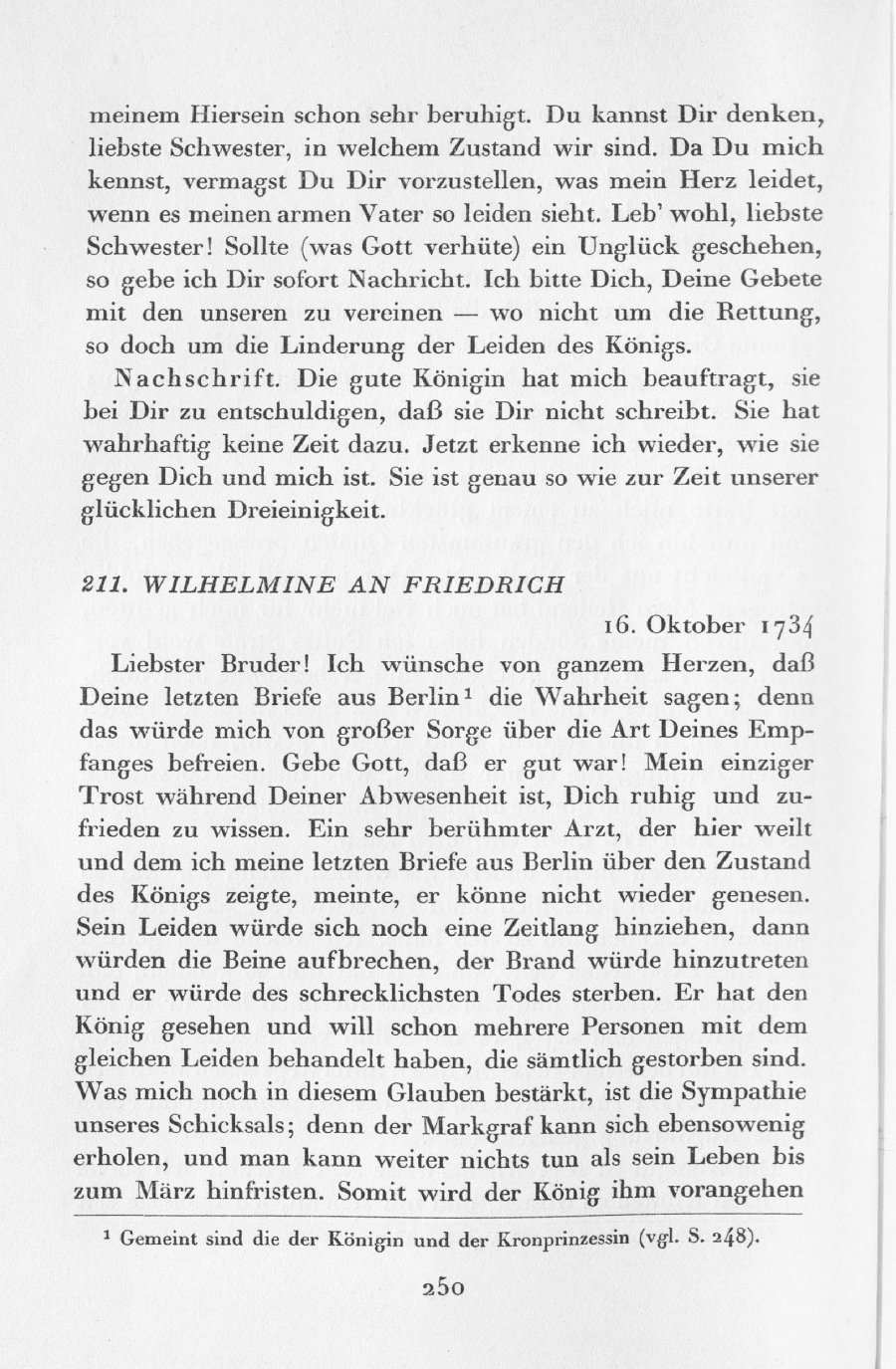 meinem Hiersein schon sehr beruhigt. Du kannst Dir denken, liebste Schwester, in welchem Zustand wir sind. Da Du mich kennst, vermagst Du Dir vorzustellen, was mein Herz leidet, wenn es meinen armen Vater so leiden sieht. Leb' wohl, liebste Schwester! Sollte (was Gott verhüte) ein Unglück geschehen, so gebe ich Dir sofort Nachricht. Ich bitte Dich, Deine Gebete mit den unseren zu vereinen — wo nicht um die Rettung, so doch um die Linderung der Leiden des Königs.

Nachschrift. Die gute Königin hat mich beauftragt, sie bei Dir zu entschuldigen, daß sie Dir nicht schreibt. Sie hat wahrhaftig keine Zeit dazu. Jetzt erkenne ich wieder, wie sie gegen Dich und mich ist. Sie ist genau so wie zur Zeit unserer glücklichen Dreieinigkeit.

211. WILHELMINE AN FRIEDRICH

16. Oktober 1734

Liebster Bruder! Ich wünsche von ganzem Herzen, daß Deine letzten Briefe aus Berlin¹ die Wahrheit sagen; denn das würde mich von großer Sorge über die Art Deines Empfanges befreien. Gebe Gott, daß er gut war! Mein einziger Trost während Deiner Abwesenheit ist, Dich ruhig und zufrieden zu wissen. Ein sehr berühmter Arzt, der hier weilt und dem ich meine letzten Briefe aus Berlin über den Zustand des Königs zeigte, meinte, er könne nicht wieder genesen. Sein Leiden würde sich noch eine Zeitlang hinziehen, dann würden die Beine aufbrechen, der Brand würde hinzutreten und er würde des schrecklichsten Todes sterben. Er hat den König gesehen und will schon mehrere Personen mit dem gleichen Leiden behandelt haben, die sämtlich gestorben sind. Was mich noch in diesem Glauben bestärkt, ist die Sympathie unseres Schicksals; denn der Markgraf kann sich ebensowenig erholen, und man kann weiter nichts tun als sein Leben bis zum März hinfristen. Somit wird der König ihm vorangehen

¹ Gemeint sind die der Königin und der Kronprinzessin (vgl. S. 248).

250